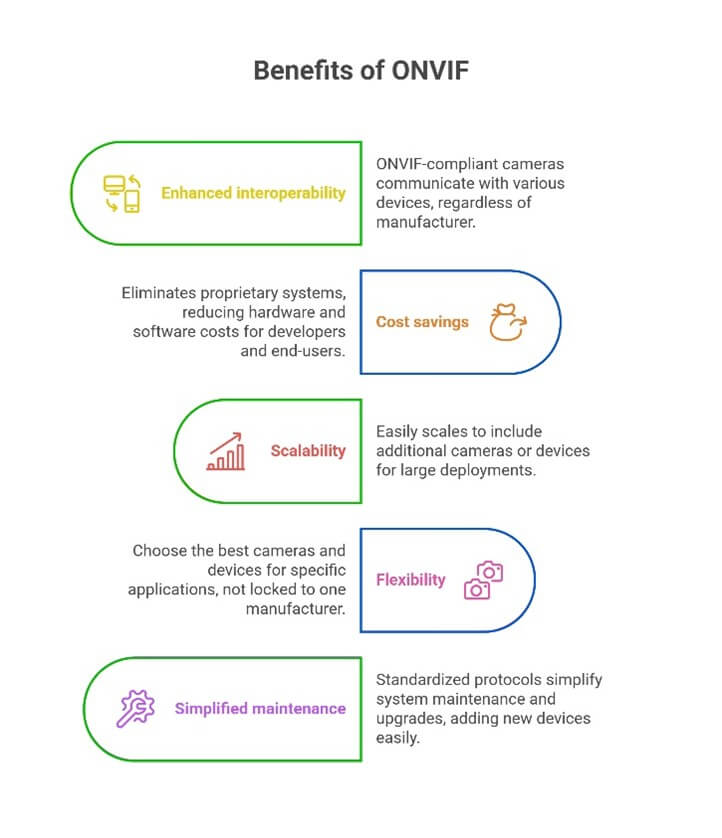 Benefits of ONVIF

Enhanced interoperability

ONVIF-compliant cameras communicate with various devices, regardless of manufacturer.

Eliminates proprietary systems, reducing hardware and software costs for developers and end-users.

Cost savings

Scalability

Easily scales to include additional cameras or devices for large deployments.

Choose the best cameras and devices for specific applications, not locked to one manufacturer.

Flexibility

Simplified maintenance

Standardized protocols simplify system maintenance and upgrades, adding new devices easily.